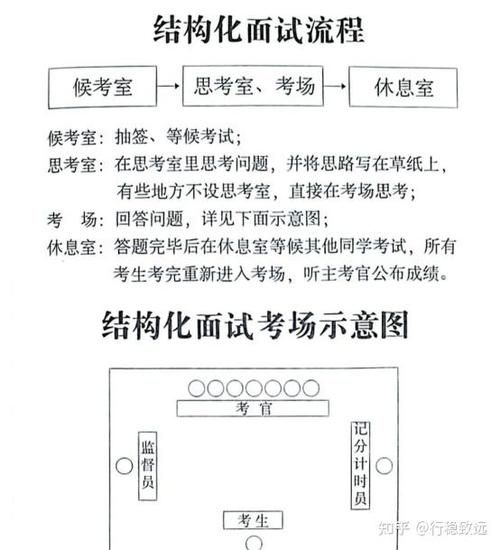 结构化面试流程

候考室 → 思考室、考场 → 休息室

候考室：抽签、等候考试；

思考室：在思考室里思考问题，并将思路写在草纸上，有些地方不设思考室，直接在考场思考；

考　场：回答问题，详见下面示意图；

休息室：答题完毕后在休息室等候其他同学考试，所有考生考完重新进入考场，听主考官公布成绩。

结构化面试考场示意图

考官

监督员

记分计时员

考生

知乎 @行稳致远